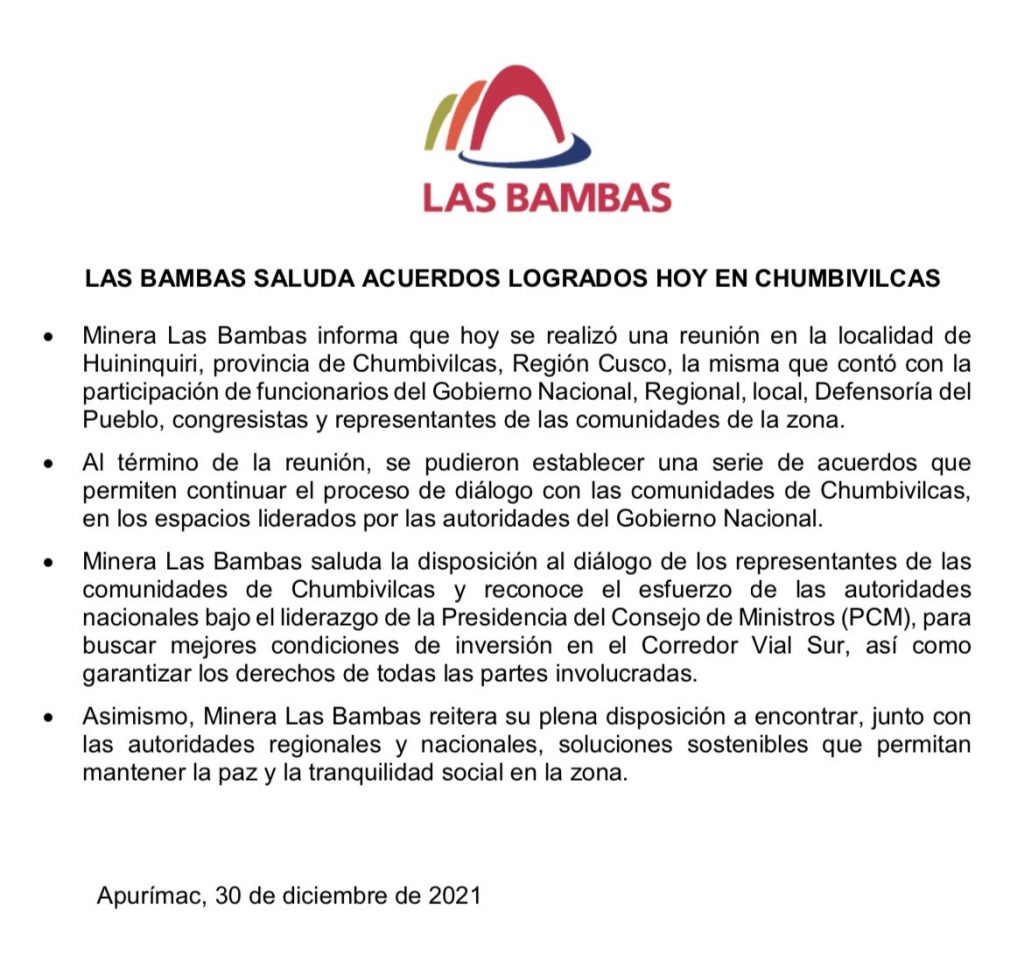 LAS BAMBAS

LAS BAMBAS SALUDA ACUERDOS LOGRADOS HOY EN CHUMBIVILCAS

• Minera Las Bambas informa que hoy se realizó una reunión en la localidad de Huininquiri, provincia de Chumbivilcas, Región Cusco, la misma que contó con la participación de funcionarios del Gobierno Nacional, Regional, local, Defensoría del Pueblo, congresistas y representantes de las comunidades de la zona.

• Al término de la reunión, se pudieron establecer una serie de acuerdos que permiten continuar el proceso de diálogo con las comunidades de Chumbivilcas, en los espacios liderados por las autoridades del Gobierno Nacional.

• Minera Las Bambas saluda la disposición al diálogo de los representantes de las comunidades de Chumbivilcas y reconoce el esfuerzo de las autoridades nacionales bajo el liderazgo de la Presidencia del Consejo de Ministros (PCM), para buscar mejores condiciones de inversión en el Corredor Vial Sur, así como garantizar los derechos de todas las partes involucradas.

• Asimismo, Minera Las Bambas reitera su plena disposición a encontrar, junto con las autoridades regionales y nacionales, soluciones sostenibles que permitan mantener la paz y la tranquilidad social en la zona.

Apurímac, 30 de diciembre de 2021